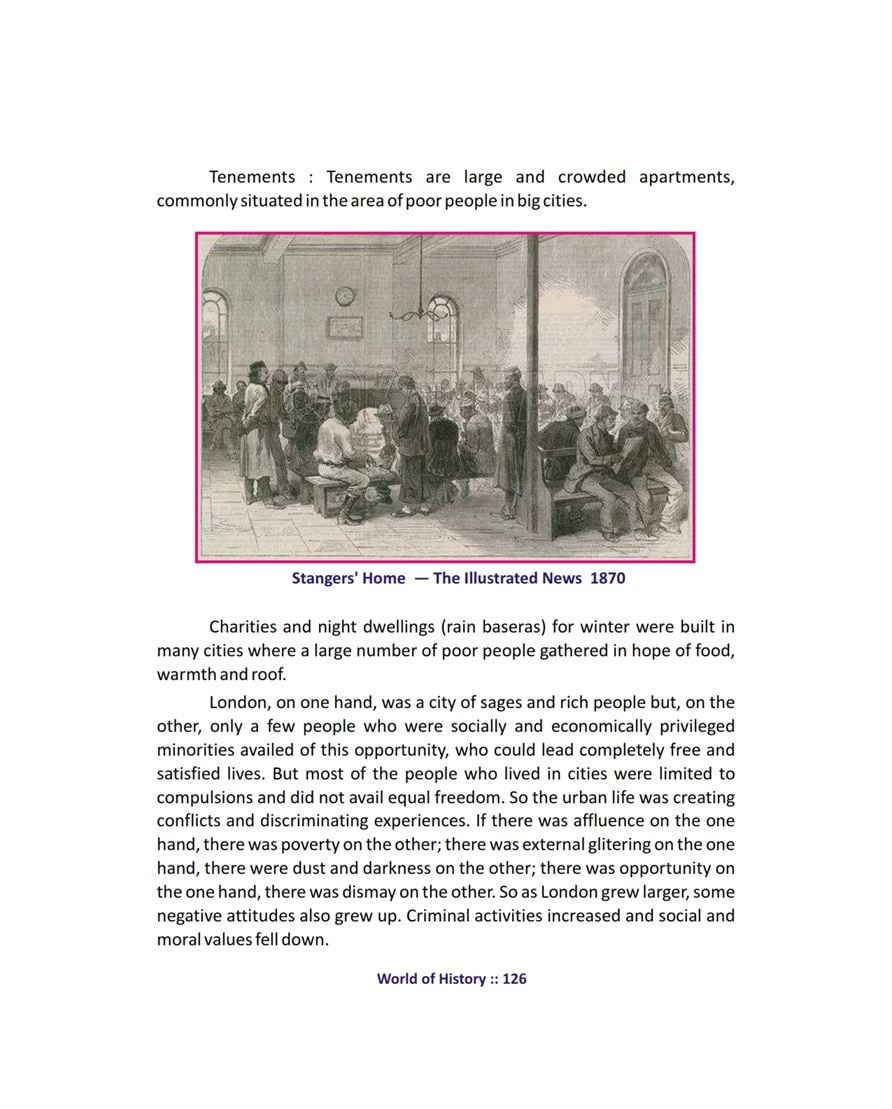 Tenements : Tenements are large and crowded apartments, commonly situated in the area of poor people in big cities.

Stangers' Home — The Illustrated News 1870

Charities and night dwellings (rain baseras) for winter were built in many cities where a large number of poor people gathered in hope of food, warmth and roof.

London, on one hand, was a city of sages and rich people but, on the other, only a few people who were socially and economically privileged minorities availed of this opportunity, who could lead completely free and satisfied lives. But most of the people who lived in cities were limited to compulsions and did not avail equal freedom. So the urban life was creating conflicts and discriminating experiences. If there was affluence on the one hand, there was poverty on the other; there was external glitering on the one hand, there were dust and darkness on the other; there was opportunity on the one hand, there was dismay on the other. So as London grew larger, some negative attitudes also grew up. Criminal activities increased and social and moral values fell down.

World of History :: 126